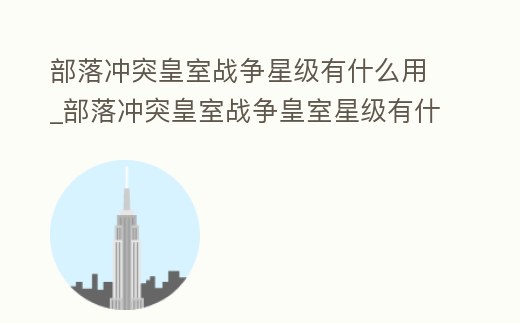 部落冲突皇室战争星级有什么用_部落冲突皇室战争皇室星级有什